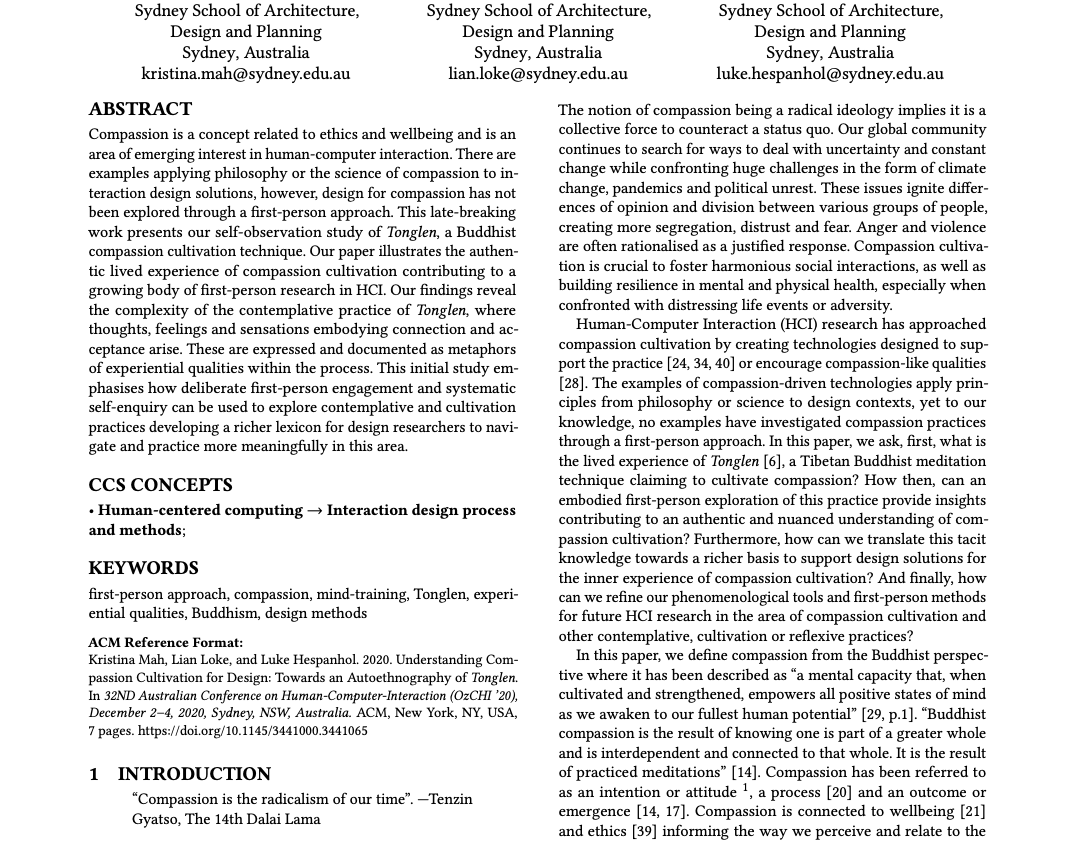 Sydney School of Architecture, Design and Planning
Sydney, Australia
kristina.mah@sydney.edu.au

Sydney School of Architecture, Design and Planning
Sydney, Australia
lian.loke@sydney.edu.au

Sydney School of Architecture, Design and Planning
Sydney, Australia
luke.hespanhol@sydney.edu.au

ABSTRACT

Compassion is a concept related to ethics and wellbeing and is an area of emerging interest in human-computer interaction. There are examples applying philosophy or the science of compassion to interaction design solutions, however, design for compassion has not been explored through a first-person approach. This late-breaking work presents our self-observation study of Tonglen, a Buddhist compassion cultivation technique. Our paper illustrates the authentic lived experience of compassion cultivation contributing to a growing body of first-person research in HCI. Our findings reveal the complexity of the contemplative practice of Tonglen, where thoughts, feelings and sensations embodying connection and acceptance arise. These are expressed and documented as metaphors of experiential qualities within the process. This initial study emphasises how deliberate first-person engagement and systematic self-enquiry can be used to explore contemplative and cultivation practices developing a richer lexicon for design researchers to navigate and practice more meaningfully in this area.

CCS CONCEPTS

• Human-centered computing → Interaction design process and methods;

KEYWORDS

first-person approach, compassion, mind-training, Tonglen, experiential qualities, Buddhism, design methods

ACM Reference Format:
Kristina Mah, Lian Loke, and Luke Hespanhol. 2020. Understanding Compassion Cultivation for Design: Towards an Autoethnography of Tonglen. In 32ND Australian Conference on Human-Computer-Interaction (OzCHI '20), December 2–4, 2020, Sydney, NSW, Australia. ACM, New York, NY, USA, 7 pages. https://doi.org/10.1145/3441000.3441065

1 INTRODUCTION

"Compassion is the radicalism of our time". —Tenzin Gyatso, The 14th Dalai Lama

The notion of compassion being a radical ideology implies it is a collective force to counteract a status quo. Our global community continues to search for ways to deal with uncertainty and constant change while confronting huge challenges in the form of climate change, pandemics and political unrest. These issues ignite differences of opinion and division between various groups of people, creating more segregation, distrust and fear. Anger and violence are often rationalised as a justified response. Compassion cultivation is crucial to foster harmonious social interactions, as well as building resilience in mental and physical health, especially when confronted with distressing life events or adversity.

Human-Computer Interaction (HCI) research has approached compassion cultivation by creating technologies designed to support the practice [24, 34, 40] or encourage compassion-like qualities [28]. The examples of compassion-driven technologies apply principles from philosophy or science to design contexts, yet to our knowledge, no examples have investigated compassion practices through a first-person approach. In this paper, we ask, first, what is the lived experience of Tonglen [6], a Tibetan Buddhist meditation technique claiming to cultivate compassion? How then, can an embodied first-person exploration of this practice provide insights contributing to an authentic and nuanced understanding of compassion cultivation? Furthermore, how can we translate this tacit knowledge towards a richer basis to support design solutions for the inner experience of compassion cultivation? And finally, how can we refine our phenomenological tools and first-person methods for future HCI research in the area of compassion cultivation and other contemplative, cultivation or reflexive practices?

In this paper, we define compassion from the Buddhist perspective where it has been described as "a mental capacity that, when cultivated and strengthened, empowers all positive states of mind as we awaken to our fullest human potential" [29, p.1]. "Buddhist compassion is the result of knowing one is part of a greater whole and is interdependent and connected to that whole. It is the result of practiced meditations" [14]. Compassion has been referred to as an intention or attitude $^1$, a process [20] and an outcome or emergence [14, 17]. Compassion is connected to wellbeing [21] and ethics [39] informing the way we perceive and relate to the